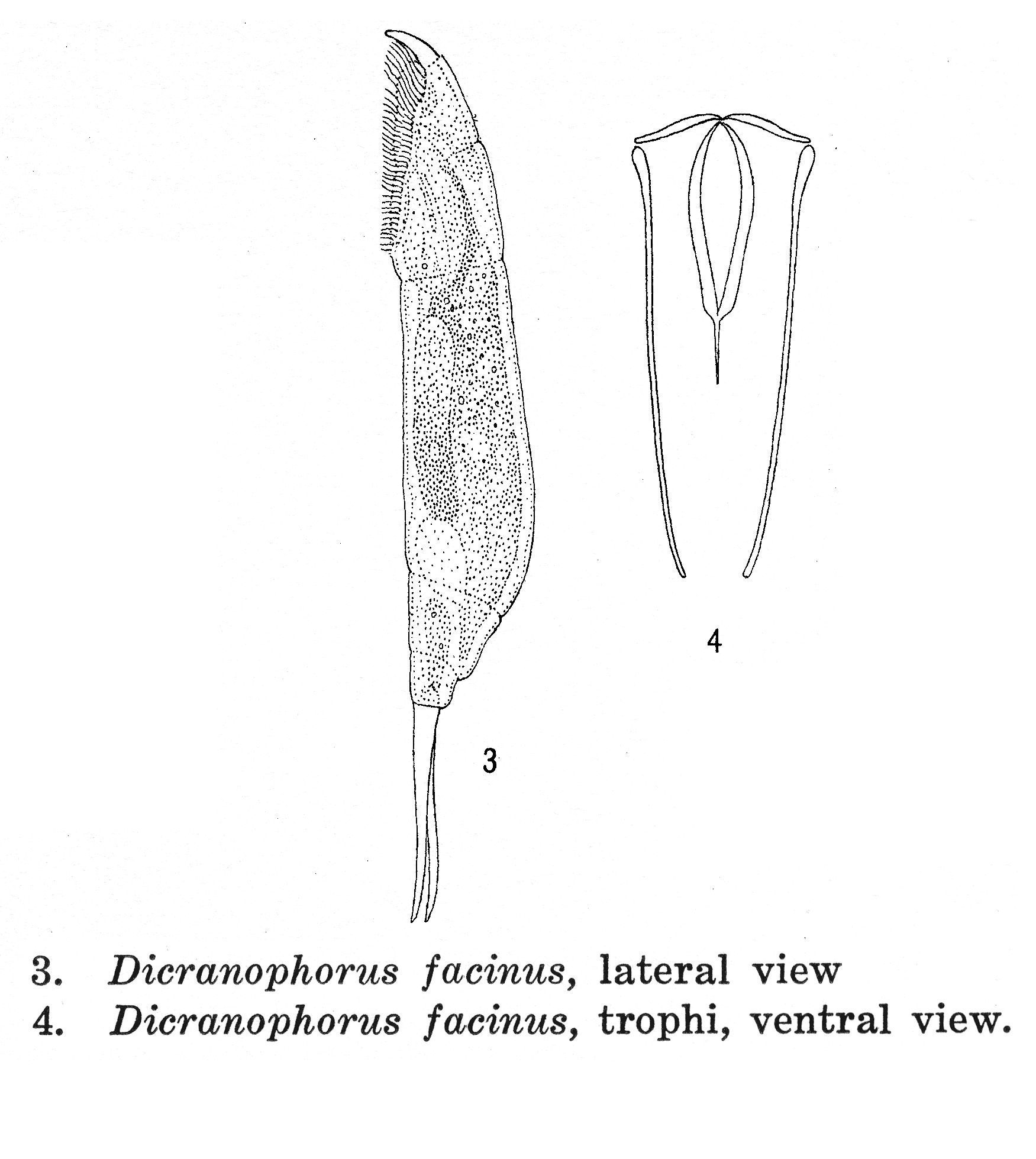 4

3

3. Dicranophorus facinus, lateral view
4. Dicranophorus facinus, trophi, ventral view.